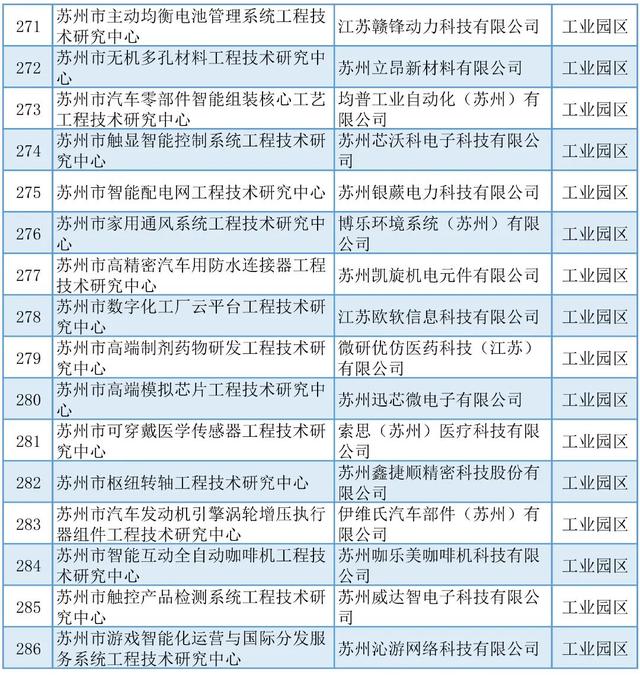 | 271 | 苏州市主动均衡电池管理系统工程技术研究中心 | 江苏赣锋动力科技有限公司 | 工业园区 |
|---|---|---|---|
| 272 | 苏州市无机多孔材料工程技术研究中心 | 苏州立昂新材料有限公司 | 工业园区 |
| 273 | 苏州市汽车零部件智能组装核心工艺工程技术研究中心 | 均普工业自动化（苏州）有限公司 | 工业园区 |
| 274 | 苏州市触显智能控制系统工程技术研究中心 | 苏州芯沃科电子科技有限公司 | 工业园区 |
| 275 | 苏州市智能配电网工程技术研究中心 | 苏州银蕨电力科技有限公司 | 工业园区 |
| 276 | 苏州市家用通风系统工程技术研究中心 | 博乐环境系统（苏州）有限公司 | 工业园区 |
| 277 | 苏州市高精密汽车用防水连接器工程技术研究中心 | 苏州凯旋机电元件有限公司 | 工业园区 |
| 278 | 苏州市数字化工厂云平台工程技术研究中心 | 江苏欧软信息科技有限公司 | 工业园区 |
| 279 | 苏州市高端制剂药物研发工程技术研究中心 | 微研优仿医药科技（江苏）有限公司 | 工业园区 |
| 280 | 苏州市高端模拟芯片工程技术研究中心 | 苏州迅芯微电子有限公司 | 工业园区 |
| 281 | 苏州市可穿戴医学传感器工程技术研究中心 | 索思（苏州）医疗科技有限公司 | 工业园区 |
| 282 | 苏州市枢纽转轴工程技术研究中心 | 苏州鑫捷顺精密科技股份有限公司 | 工业园区 |
| 283 | 苏州市汽车发动机引擎涡轮增压执行器组件工程技术研究中心 | 伊维氏汽车部件（苏州）有限公司 | 工业园区 |
| 284 | 苏州市智能互动全自动咖啡机工程技术研究中心 | 苏州咖乐美咖啡机科技有限公司 | 工业园区 |
| 285 | 苏州市触控产品检测系统工程技术研究中心 | 苏州威达智电子科技有限公司 | 工业园区 |
| 286 | 苏州市游戏智能化运营与国际分发服务系统工程技术研究中心 | 苏州沁游网络科技有限公司 | 工业园区 |